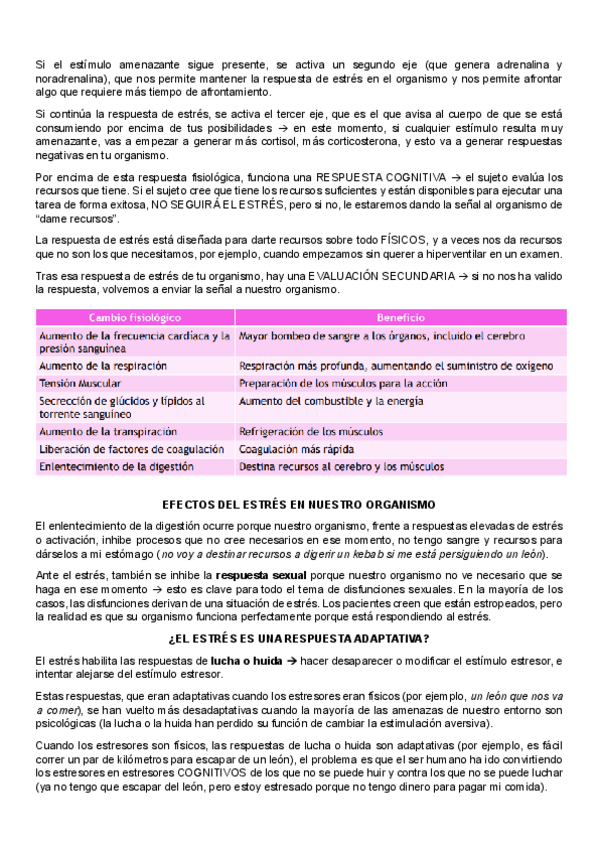 Si el estímulo amenazante sigue presente, se activa un segundo eje (que genera adrenalina y noradrenalina), que nos permite mantener la respuesta de estrés en el organismo y nos permite afrontar algo que requiere más tiempo de afrontamiento.

Si continúa la respuesta de estrés, se activa el tercer eje, que es el que avisa al cuerpo de que se está consumiendo por encima de tus posibilidades → en este momento, si cualquier estímulo resulta muy amenazante, vas a empezar a generar más cortisol, más corticosterona, y esto va a generar respuestas negativas en tu organismo.

Por encima de esta respuesta fisiológica, funciona una RESPUESTA COGNITIVA → el sujeto evalúa los recursos que tiene. Si el sujeto cree que tiene los recursos suficientes y están disponibles para ejecutar una tarea de forma exitosa, NO SEGUIRÁ EL ESTRÉS, pero si no, le estaremos dando la señal al organismo de "dame recursos".

La respuesta de estrés está diseñada para darte recursos sobre todo FÍSICOS, y a veces nos da recursos que no son los que necesitamos, por ejemplo, cuando empezamos sin querer a hiperventilar en un examen.

Tras esa respuesta de estrés de tu organismo, hay una EVALUACIÓN SECUNDARIA → si no nos ha valido la respuesta, volvemos a enviar la señal a nuestro organismo.

| Cambio fisiológico | Beneficio |
|---|---|
| Aumento de la frecuencia cardíaca y la presión sanguínea | Mayor bombeo de sangre a los órganos, incluido el cerebro |
| Aumento de la respiración | Respiración más profunda, aumentando el suministro de oxígeno |
| Tensión Muscular | Preparación de los músculos para la acción |
| Secrección de glúcidos y lípidos al torrente sanguíneo | Aumento del combustible y la energía |
| Aumento de la transpiración | Refrigeración de los músculos |
| Liberación de factores de coagulación | Coagulación más rápida |
| Enlentecimiento de la digestión | Destina recursos al cerebro y los músculos |

EFECTOS DEL ESTRÉS EN NUESTRO ORGANISMO

El enlentecimiento de la digestión ocurre porque nuestro organismo, frente a respuestas elevadas de estrés o activación, inhibe procesos que no cree necesarios en ese momento, no tengo sangre y recursos para dárselos a mi estómago (no voy a destinar recursos a digerir un kebab si me está persiguiendo un león).

Ante el estrés, también se inhibe la respuesta sexual porque nuestro organismo no ve necesario que se haga en ese momento → esto es clave para todo el tema de disfunciones sexuales. En la mayoría de los casos, las disfunciones derivan de una situación de estrés. Los pacientes creen que están estropeados, pero la realidad es que su organismo funciona perfectamente porque está respondiendo al estrés.

¿EL ESTRÉS ES UNA RESPUESTA ADAPTATIVA?

El estrés habilita las respuestas de lucha o huida → hacer desaparecer o modificar el estímulo estresor, e intentar alejarse del estímulo estresor.

Estas respuestas, que eran adaptativas cuando los estresores eran físicos (por ejemplo, un león que nos va a comer), se han vuelto más desadaptativas cuando la mayoría de las amenazas de nuestro entorno son psicológicas (la lucha o la huida han perdido su función de cambiar la estimulación aversiva).

Cuando los estresores son físicos, las respuestas de lucha o huida son adaptativas (por ejemplo, es fácil correr un par de kilómetros para escapar de un león), el problema es que el ser humano ha ido convirtiendo los estresores en estresores COGNITIVOS de los que no se puede huir y contra los que no se puede luchar (ya no tengo que escapar del león, pero estoy estresado porque no tengo dinero para pagar mi comida).